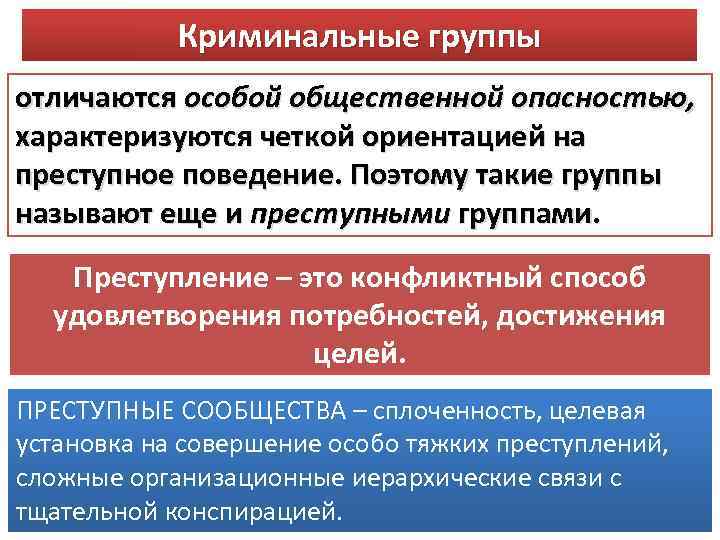 Криминальные группы

отличаются особой общественной опасностью, характеризуются четкой ориентацией на преступное поведение. Поэтому такие группы называют еще и преступными группами.

Преступление – это конфликтный способ удовлетворения потребностей, достижения целей.

ПРЕСТУПНЫЕ СООБЩЕСТВА – сплоченность, целевая установка на совершение особо тяжких преступлений, сложные организационные иерархические связи с тщательной конспирацией.